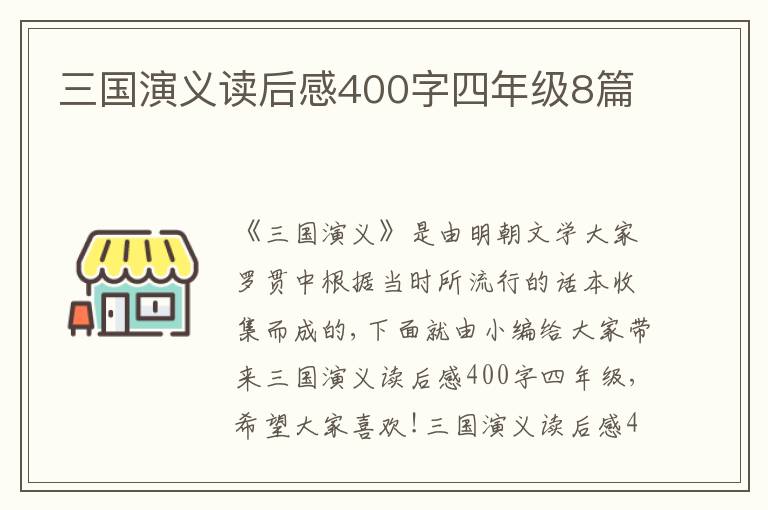 三国演义读后感400字四年级8篇

《三国演义》是由明朝文学大家罗贯中根据当时所流行的话本收集而成的，下面就由小编给大家带来三国演义读后感400字四年级，希望大家喜欢！三国演义读后感4